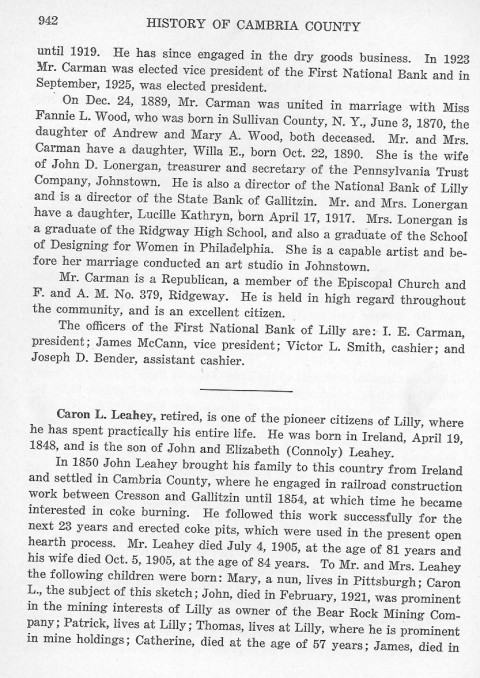 942 HISTORY OF CAMBRIA COUNTY

until 1919. He has since engaged in the dry goods business. In 1923 Mr. Carman was elected vice president of the First National Bank and in September, 1925, was elected president.

On Dec. 24, 1889, Mr. Carman was united in marriage with Miss Fannie L. Wood, who was born in Sullivan County, N. Y., June 3, 1870, the daughter of Andrew and Mary A. Wood, both deceased. Mr. and Mrs. Carman have a daughter, Willa E., born Oct. 22, 1890. She is the wife of John D. Lonergan, treasurer and secretary of the Pennsylvania Trust Company, Johnstown. He is also a director of the National Bank of Lilly and is a director of the State Bank of Gallitzin. Mr. and Mrs. Lonergan have a daughter, Lucille Kathryn, born April 17, 1917. Mrs. Lonergan is a graduate of the Ridgway High School, and also a graduate of the School of Designing for Women in Philadelphia. She is a capable artist and before her marriage conducted an art studio in Johnstown.

Mr. Carman is a Republican, a member of the Episcopal Church and F. and A. M. No. 379, Ridgeway. He is held in high regard throughout the community, and is an excellent citizen.

The officers of the First National Bank of Lilly are: I. E. Carman, president; James McCann, vice president; Victor L. Smith, cashier; and Joseph D. Bender, assistant cashier.

Caron L. Leahey, retired, is one of the pioneer citizens of Lilly, where he has spent practically his entire life. He was born in Ireland, April 19, 1848, and is the son of John and Elizabeth (Connoly) Leahey.

In 1850 John Leahey brought his family to this country from Ireland and settled in Cambria County, where he engaged in railroad construction work between Cresson and Gallitzin until 1854, at which time he became interested in coke burning. He followed this work successfully for the next 23 years and erected coke pits, which were used in the present open hearth process. Mr. Leahey died July 4, 1905, at the age of 81 years and his wife died Oct. 5, 1905, at the age of 84 years. To Mr. and Mrs. Leahey the following children were born: Mary, a nun, lives in Pittsburgh; Caron L., the subject of this sketch; John, died in February, 1921, was prominent in the mining interests of Lilly as owner of the Bear Rock Mining Company; Patrick, lives at Lilly; Thomas, lives at Lilly, where he is prominent in mine holdings; Catherine, died at the age of 57 years; James, died in